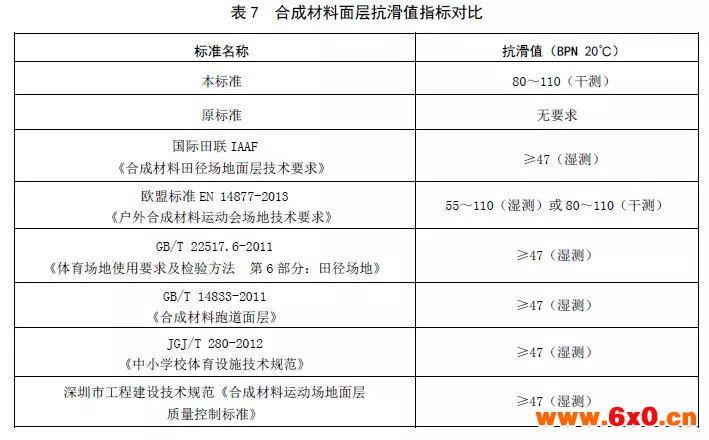 表7 合成材料面层抗滑值指标对比

| 标准名称 | 抗滑值（BPN 20℃） |
|---|---|
| 本标准 | 80～110（干测） |
| 原标准 | 无要求 |
| 国际田联IAAF《合成材料田径场地面层技术要求》 | ≥47（湿测） |
| 欧盟标准EN 14877-2013《户外合成材料运动会场地技术要求》 | 55～110（湿测）或80～110（干测） |
| GB/T 22517.6-2011《体育场地使用要求及检验方法 第6部分：田径场地》 | ≥47（湿测） |
| GB/T 14833-2011《合成材料跑道面层》 | ≥47（湿测） |
| JGJ/T 280-2012《中小学校体育设施技术规范》 | ≥47（湿测） |
| 深圳市工程建设技术规范《合成材料运动场地面层质量控制标准》 | ≥47（湿测） |

www.6x0.cn